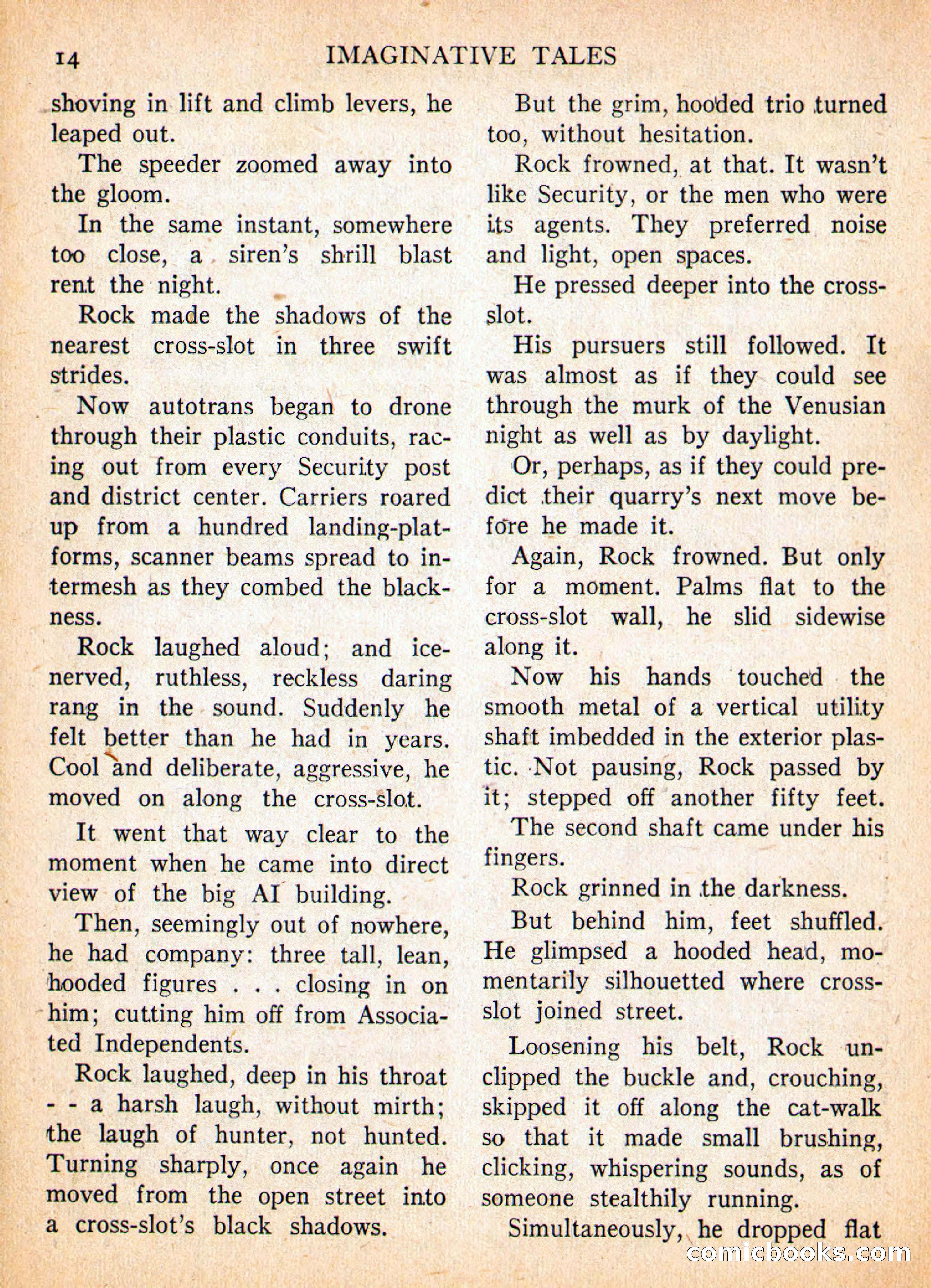 14 IMAGINATIVE TALES

shoving in lift and climb levers, he leaped out.

The speeder zoomed away into the gloom.

In the same instant, somewhere too close, a siren's shrill blast rent the night.

Rock made the shadows of the nearest cross-slot in three swift strides.

Now autotrans began to drone through their plastic conduits, racing out from every Security post and district center. Carriers roared up from a hundred landing-platforms, scanner beams spread to intermesh as they combed the blackness.

Rock laughed aloud; and ice-nerved, ruthless, reckless daring rang in the sound. Suddenly he felt better than he had in years. Cool and deliberate, aggressive, he moved on along the cross-slot.

It went that way clear to the moment when he came into direct view of the big AI building.

Then, seemingly out of nowhere, he had company: three tall, lean, hooded figures . . . closing in on him; cutting him off from Associated Independents.

Rock laughed, deep in his throat - - a harsh laugh, without mirth; the laugh of hunter, not hunted. Turning sharply, once again he moved from the open street into a cross-slot's black shadows.

But the grim, hooded trio turned too, without hesitation.

Rock frowned, at that. It wasn't like Security, or the men who were its agents. They preferred noise and light, open spaces.

He pressed deeper into the cross-slot.

His pursuers still followed. It was almost as if they could see through the murk of the Venusian night as well as by daylight.

Or, perhaps, as if they could predict their quarry's next move before he made it.

Again, Rock frowned. But only for a moment. Palms flat to the cross-slot wall, he slid sidewise along it.

Now his hands touched the smooth metal of a vertical utility shaft imbedded in the exterior plastic. Not pausing, Rock passed by it; stepped off another fifty feet.

The second shaft came under his fingers.

Rock grinned in the darkness.

But behind him, feet shuffled. He glimpsed a hooded head, momentarily silhouetted where cross-slot joined street.

Loosening his belt, Rock unclipped the buckle and, crouching, skipped it off along the cat-walk so that it made small brushing, clicking, whispering sounds, as of someone stealthily running.

Simultaneously, he dropped flat

comicbooks.com